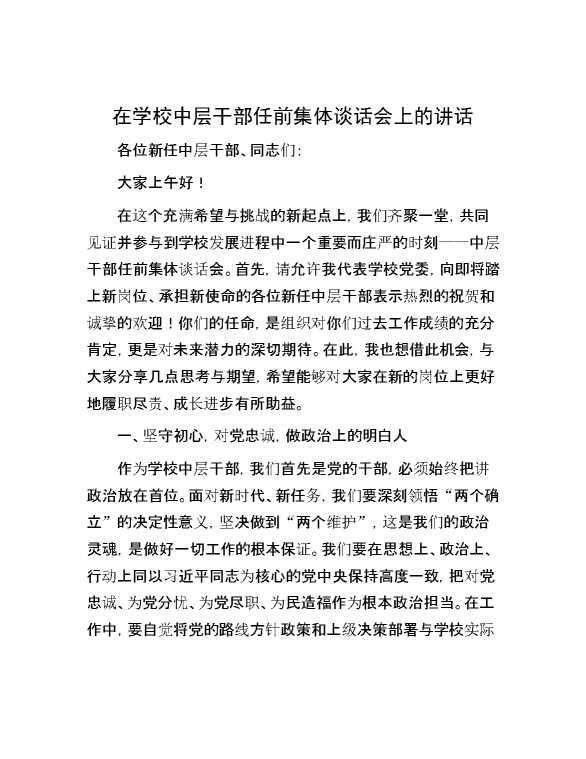 在学校中层干部任前集体谈话会上的讲话

各位新任中层干部、同志们：

大家上午好！

在这个充满希望与挑战的新起点上，我们齐聚一堂，共同见证并参与到学校发展进程中一个重要而庄严的时刻——中层干部任前集体谈话会。首先，请允许我代表学校党委，向即将踏上新岗位、承担新使命的各位新任中层干部表示热烈的祝贺和诚挚的欢迎！你们的任命，是组织对你们过去工作成绩的充分肯定，更是对未来潜力的深切期待。在此，我也想借此机会，与大家分享几点思考与期望，希望能够对大家在新的岗位上更好地履职尽责、成长进步有所助益。

一、坚守初心，对党忠诚，做政治上的明白人

作为学校中层干部，我们首先是党的干部，必须始终把讲政治放在首位。面对新时代、新任务，我们要深刻领悟“两个确立”的决定性意义，坚决做到“两个维护”，这是我们的政治灵魂，是做好一切工作的根本保证。我们要在思想上、政治上、行动上同以习近平同志为核心的党中央保持高度一致，把对党忠诚、为党分忧、为党尽职、为民造福作为根本政治担当。在工作中，要自觉将党的路线方针政策和上级决策部署与学校实际